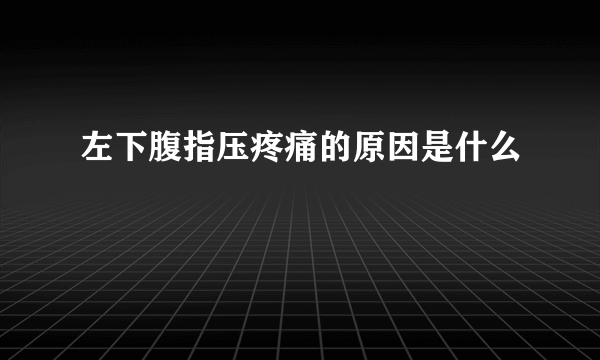 左下腹指压疼痛的原因是什么